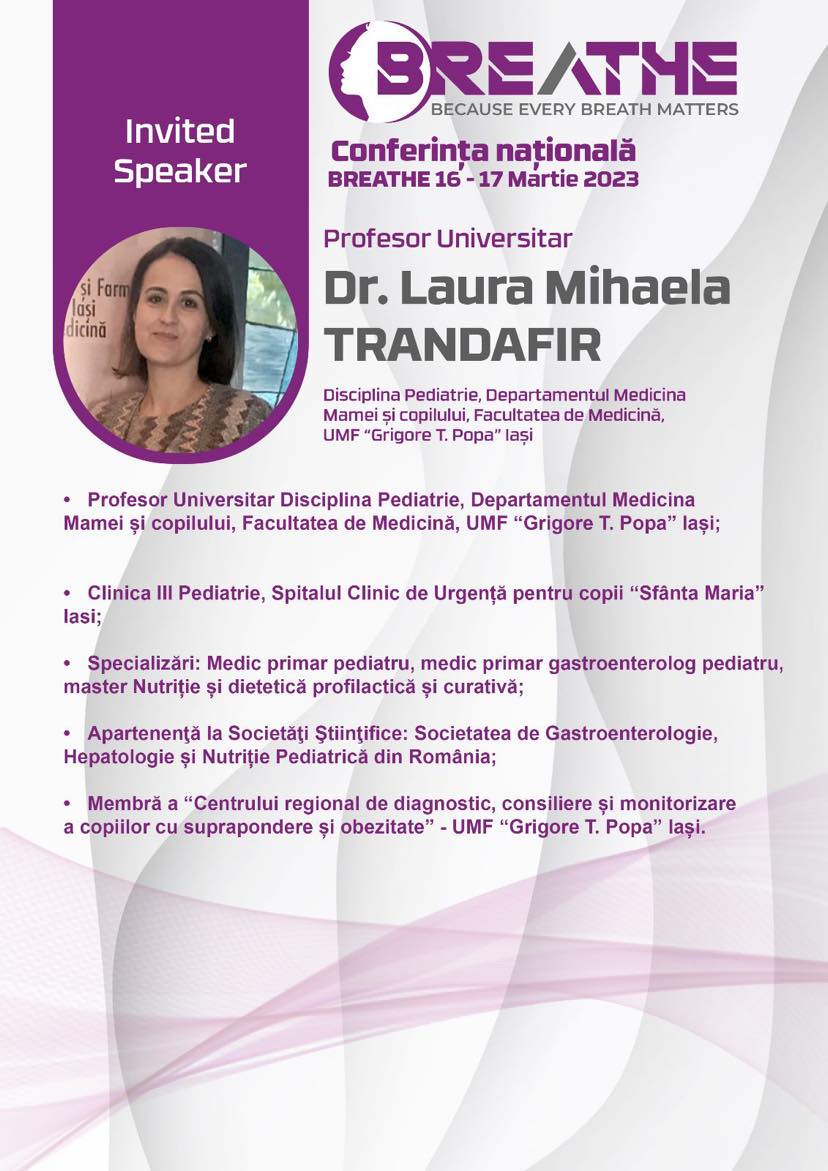 Invited Speaker

BREATHE
BECAUSE EVERY BREATH MATTERS

Conferința națională
BREATHE 16 - 17 Martie 2023

Profesor Universitar

Dr. Laura Mihaela TRANDAFIR

Disciplina Pediatrie, Departamentul Medicina Mamei și copilului, Facultatea de Medicină, UMF "Grigore T. Popa" Iași

• Profesor Universitar Disciplina Pediatrie, Departamentul Medicina Mamei și copilului, Facultatea de Medicină, UMF "Grigore T. Popa" Iași;

• Clinica III Pediatrie, Spitalul Clinic de Urgență pentru copii "Sfânta Maria" Iasi;

• Specializări: Medic primar pediatru, medic primar gastroenterolog pediatru, master Nutriție și dietetică profilactică și curativă;

• Apartenenţă la Societăţi Ştiinţifice: Societatea de Gastroenterologie, Hepatologie și Nutriție Pediatrică din România;

• Membră a "Centrului regional de diagnostic, consiliere și monitorizare a copiilor cu suprapondere și obezitate" - UMF "Grigore T. Popa" Iași.